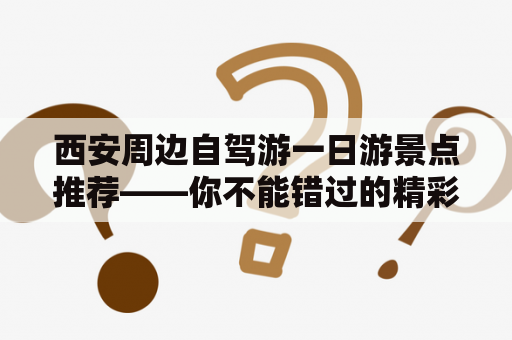 西安周边自驾游一日游景点推荐——你不能错过的精彩